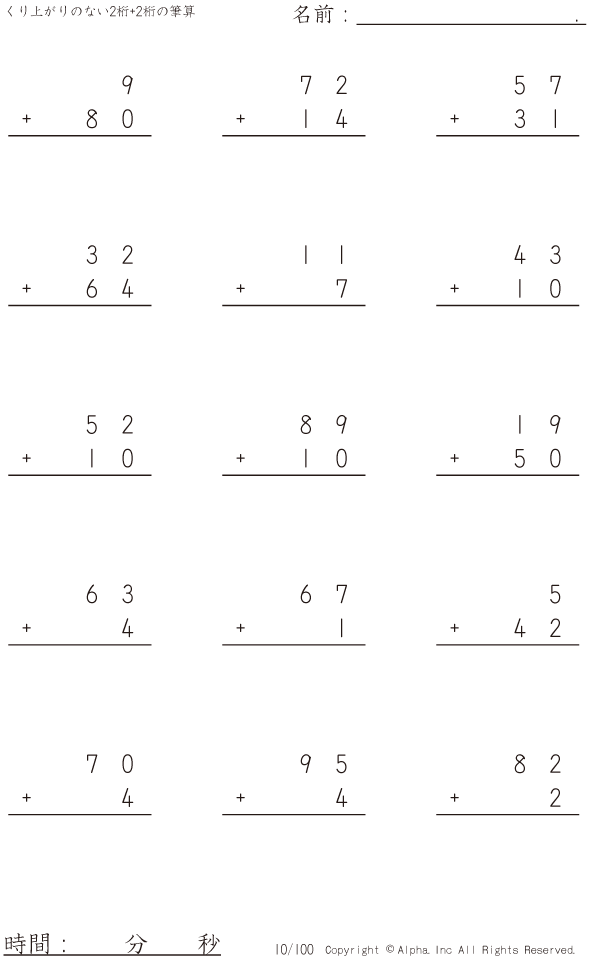 くり上がりのない2桁+2桁の筆算

名前：____.

9
+ 80

72
+ 14

57
+ 31

32
+ 64

11
+ 7

43
+ 10

52
+ 10

89
+ 10

19
+ 50

63
+ 4

67
+ 1

5
+ 42

70
+ 4

95
+ 4

82
+ 2

時間： 分 秒

10/100 Copyright © Alpha. Inc All Rights Reserved.